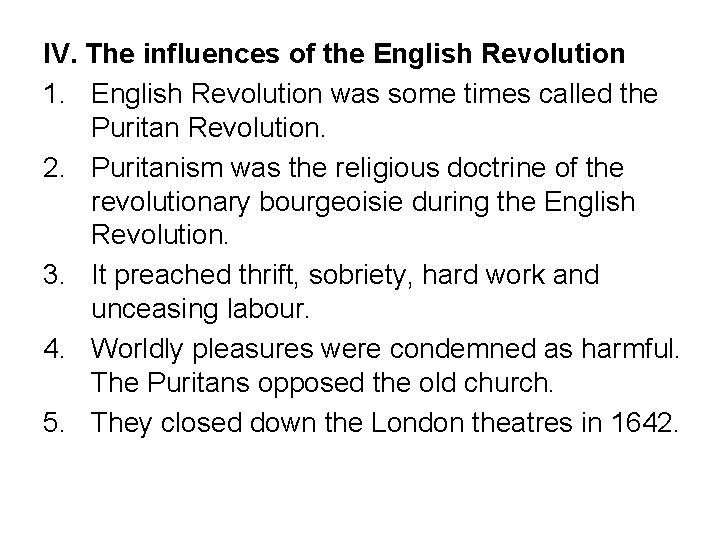 IV. The influences of the English Revolution

1. English Revolution was some times called the Puritan Revolution.

2. Puritanism was the religious doctrine of the revolutionary bourgeoisie during the English Revolution.

3. It preached thrift, sobriety, hard work and unceasing labour.

4. Worldly pleasures were condemned as harmful. The Puritans opposed the old church.

5. They closed down the London theatres in 1642.